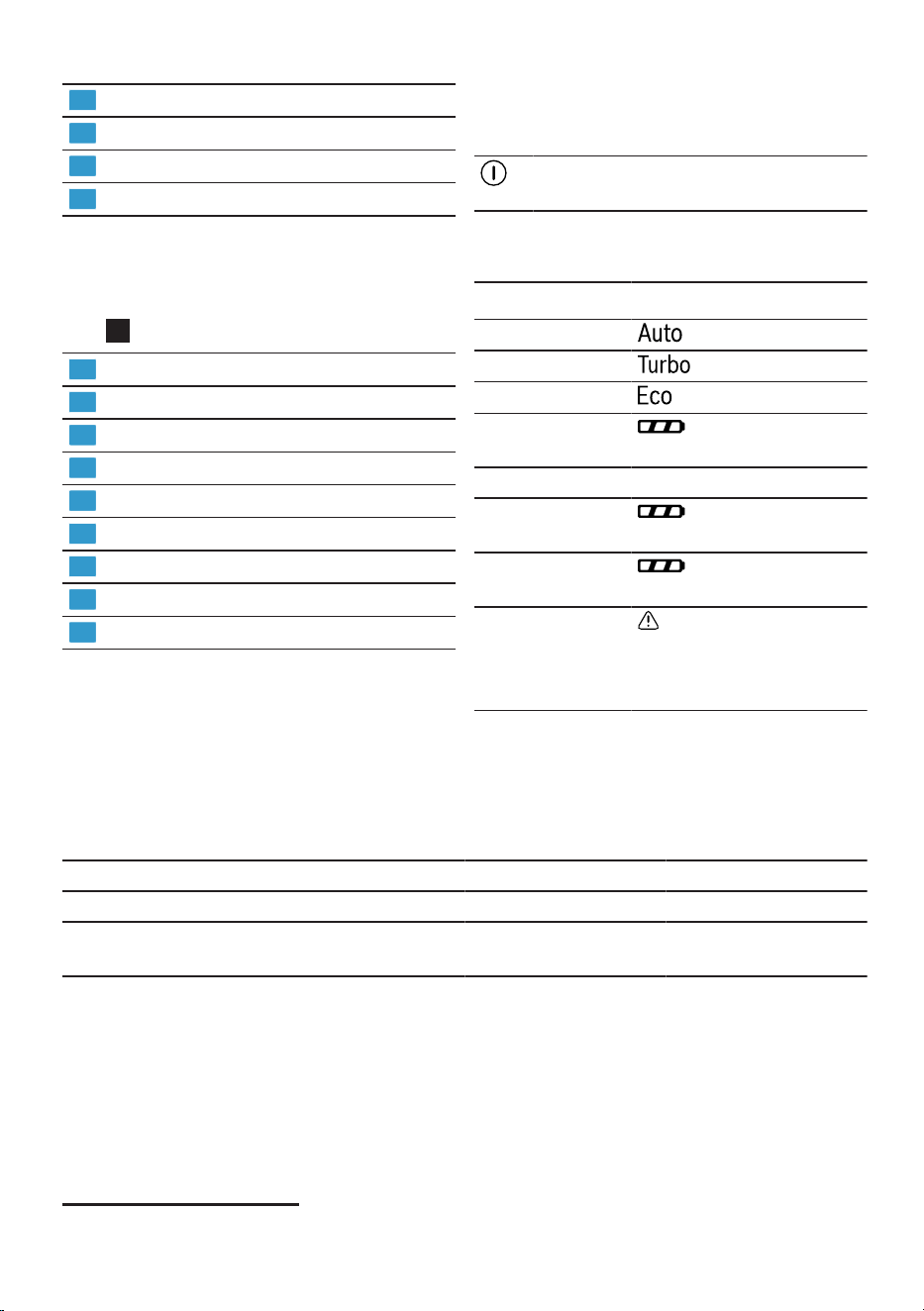 Auto

Turbo

Eco